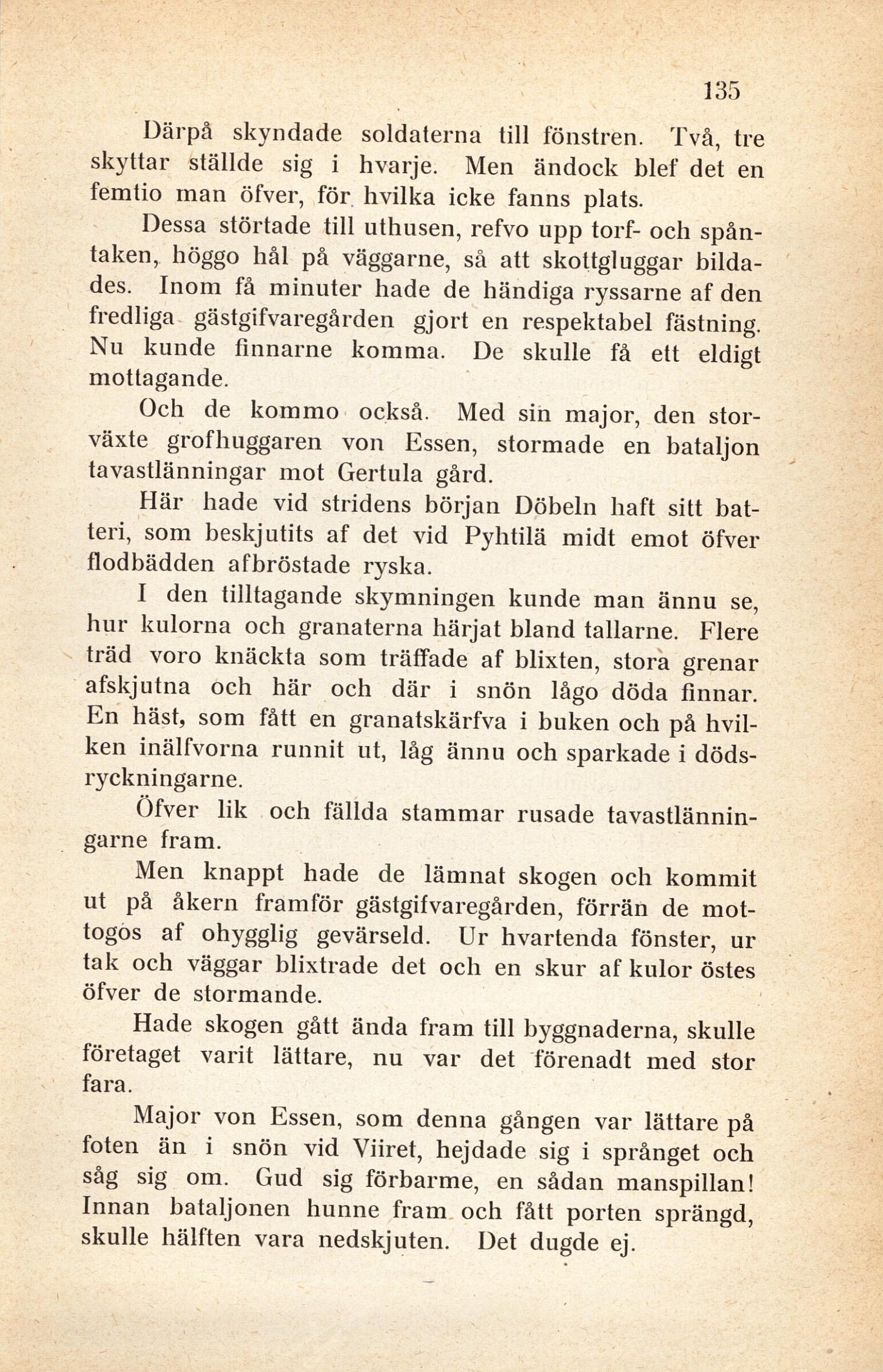 135

Därpå skyndade soldaterna till fönstren. Två, tre skyttar ställde sig i hvarje. Men ändock blef det en femtio man öfver, för hvilka icke fanns plats.

Dessa störtade till uthusen, refvo upp torf- och spåntaken, höggo hål på väggarne, så att skottgluggar bildades. Inom få minuter hade de händiga ryssarne af den fredliga gästgifvaregården gjort en respektabel fästning. Nu kunde finnarne komma. De skulle få ett eldigt mottagande.

Och de kommo också. Med sin major, den storväxte grofhuggaren von Essen, stormade en bataljon tavastlänningar mot Gertula gård.

Här hade vid stridens början Döbeln haft sitt batteri, som beskjutits af det vid Pyhtilä midt emot öfver flodbädden afbröstade ryska.

I den tilltagande skymningen kunde man ännu se, hur kulorna och granaterna härjat bland tallarne. Flere träd voro knäckta som träffade af blixten, stora grenar afskjutna och här och där i snön lågo döda finnar. En häst, som fått en granatskärfva i buken och på hvilken inälfvorna runnit ut, låg ännu och sparkade i dödsryckningarne.

Öfver lik och fällda stammar rusade tavastlänningarne fram.

Men knappt hade de lämnat skogen och kommit ut på åkern framför gästgifvaregården, förrän de mottogos af ohygglig gevärseld. Ur hvartenda fönster, ur tak och väggar blixtrade det och en skur af kulor östes öfver de stormande.

Hade skogen gått ända fram till byggnaderna, skulle företaget varit lättare, nu var det förenadt med stor fara.

Major von Essen, som denna gången var lättare på foten än i snön vid Viiret, hejdade sig i språnget och såg sig om. Gud sig förbarme, en sådan manspillan! Innan bataljonen hunne fram och fått porten sprängd, skulle hälften vara nedskjuten. Det dugde ej.